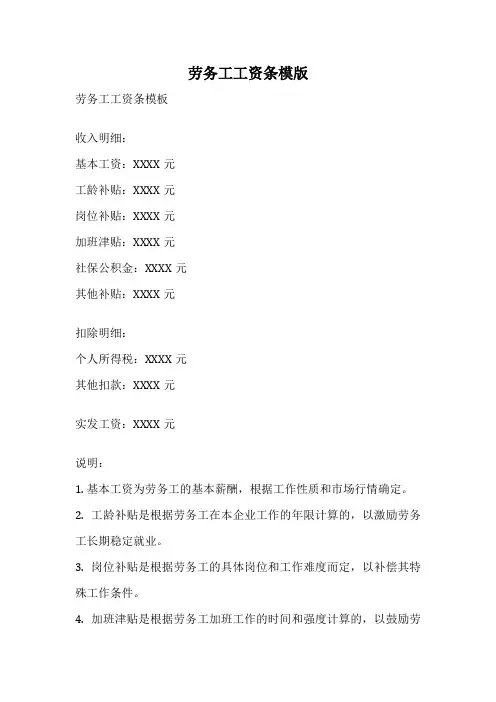 劳务工工资条模版

劳务工工资条模板

收入明细：

基本工资：XXXX 元

工龄补贴：XXXX 元

岗位补贴：XXXX 元

加班津贴：XXXX 元

社保公积金：XXXX 元

其他补贴：XXXX 元

扣除明细：

个人所得税：XXXX 元

其他扣款：XXXX 元

实发工资：XXXX 元

说明：

1. 基本工资为劳务工的基本薪酬，根据工作性质和市场行情确定。

2. 工龄补贴是根据劳务工在本企业工作的年限计算的，以激励劳务工长期稳定就业。

3. 岗位补贴是根据劳务工的具体岗位和工作难度而定，以补偿其特殊工作条件。

4. 加班津贴是根据劳务工加班工作的时间和强度计算的，以鼓励劳